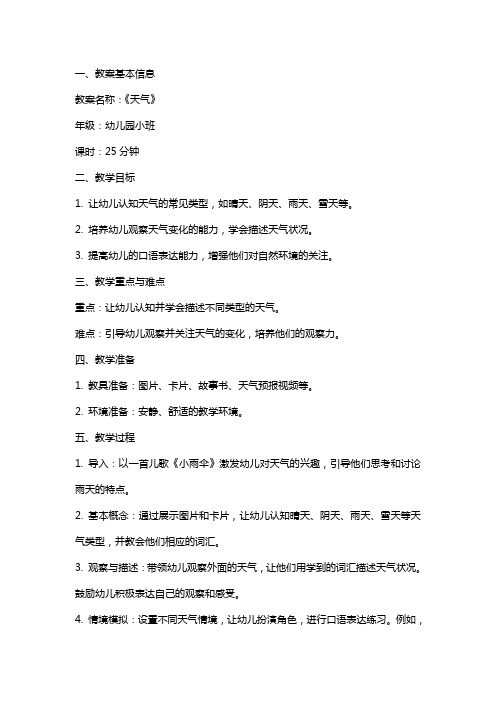 一、教案基本信息

教案名称：《天气》

年级：幼儿园小班

课时：25 分钟

二、教学目标

1. 让幼儿认知天气的常见类型，如晴天、阴天、雨天、雪天等。

2. 培养幼儿观察天气变化的能力，学会描述天气状况。

3. 提高幼儿的口语表达能力，增强他们对自然环境的关注。

三、教学重点与难点

重点：让幼儿认知并学会描述不同类型的天气。

难点：引导幼儿观察并关注天气的变化，培养他们的观察力。

四、教学准备

1. 教具准备：图片、卡片、故事书、天气预报视频等。

2. 环境准备：安静、舒适的教学环境。

五、教学过程

1. 导入：以一首儿歌《小雨伞》激发幼儿对天气的兴趣，引导他们思考和讨论雨天的特点。

2. 基本概念：通过展示图片和卡片，让幼儿认知晴天、阴天、雨天、雪天等天气类型，并教会他们相应的词汇。

3. 观察与描述：带领幼儿观察外面的天气，让他们用学到的词汇描述天气状况。鼓励幼儿积极表达自己的观察和感受。

4. 情境模拟：设置不同天气情境，让幼儿扮演角色，进行口语表达练习。例如，